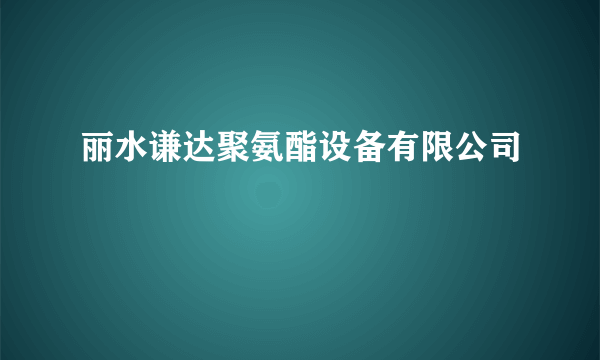 丽水谦达聚氨酯设备有限公司